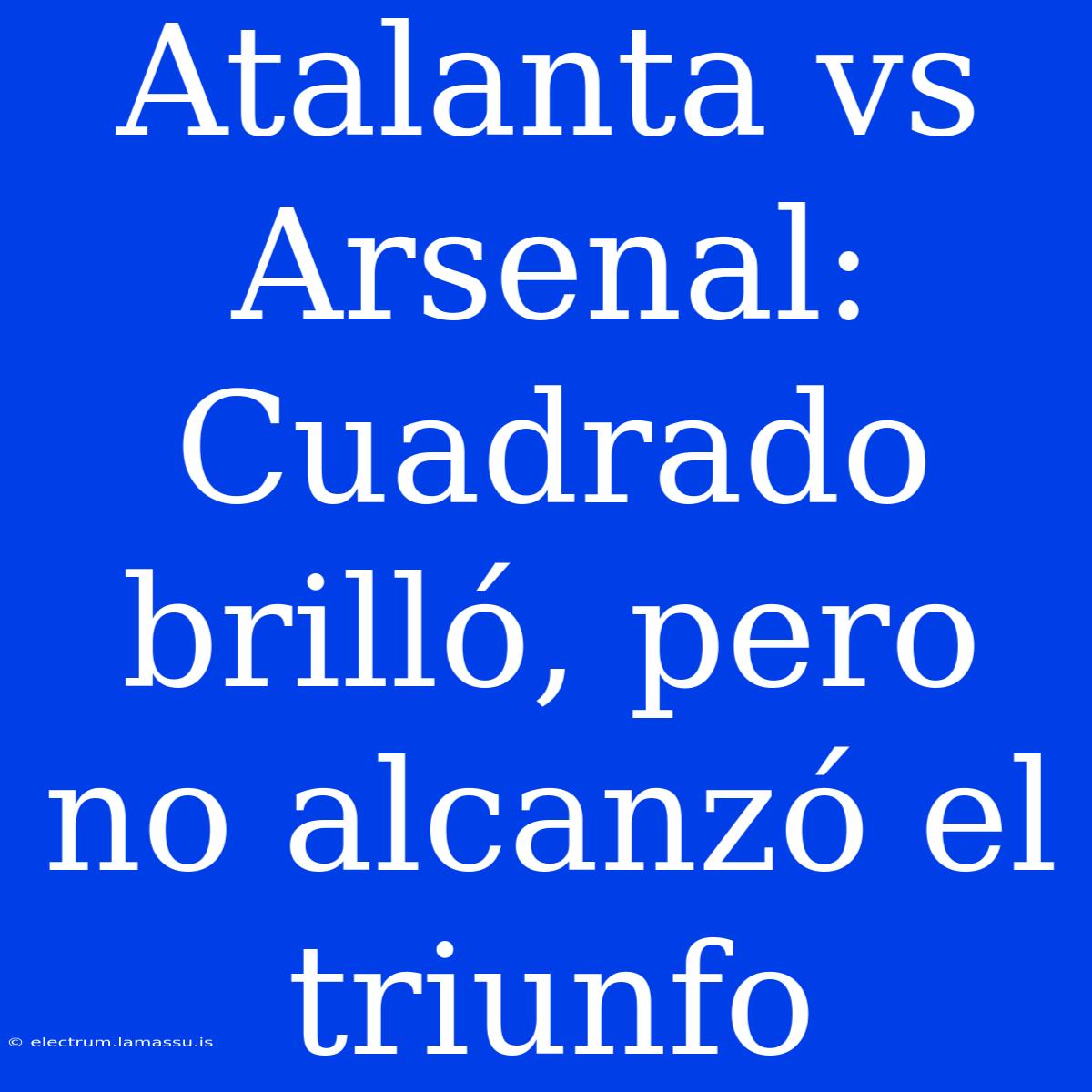 Atalanta vs Arsenal: Cuadrado brilló, pero no alcanzó el triunfo

© electrum.lamassu.is